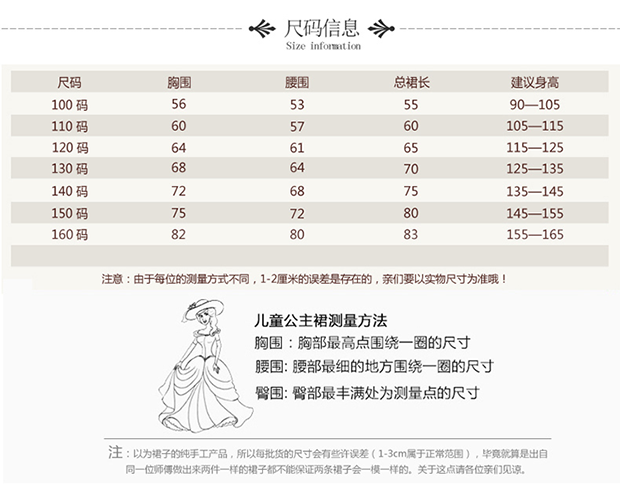 尺码信息
Size information

| 尺码 | 胸围 | 腰围 | 总裙长 | 建议身高 |
|---|---|---|---|---|
| 100 码 | 56 | 53 | 55 | 90—105 |
| 110 码 | 60 | 57 | 60 | 105—115 |
| 120 码 | 64 | 61 | 65 | 115—125 |
| 130 码 | 68 | 64 | 70 | 125—135 |
| 140 码 | 72 | 68 | 75 | 135—145 |
| 150 码 | 75 | 72 | 80 | 145—155 |
| 160 码 | 82 | 80 | 83 | 155—165 |

注意：由于每位的测量方式不同，1-2厘米的误差是存在的，亲们要以实物尺寸为准哦！

儿童公主裙测量方法
胸围：胸部最高点围绕一圈的尺寸
腰围：腰部最细的地方围绕一圈的尺寸
臀围：臀部最丰满处为测量点的尺寸

注：以为裙子的纯手工产品，所以每批货的尺寸会有些许误差（1-3cm属于正常范围），毕竟就算是出自同一位师傅做出来两件一样的裙子都不能保证两条裙子会一模一样的。关于这点请各位亲们见谅。